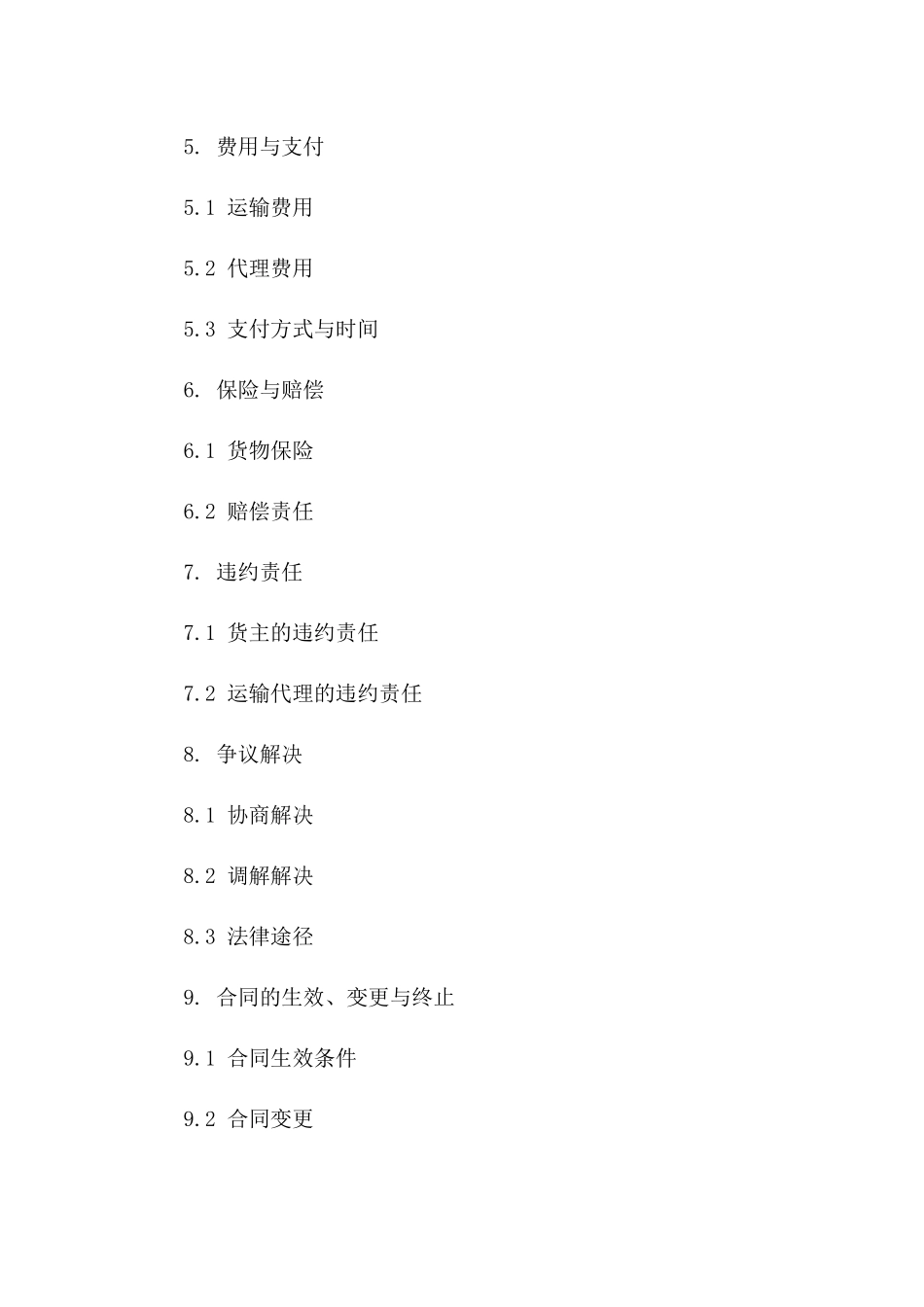 5. 费用与支付

5.1 运输费用

5.2 代理费用

5.3 支付方式与时间

6. 保险与赔偿

6.1 货物保险

6.2 赔偿责任

7. 违约责任

7.1 货主的违约责任

7.2 运输代理的违约责任

8. 争议解决

8.1 协商解决

8.2 调解解决

8.3 法律途径

9. 合同的生效、变更与终止

9.1 合同生效条件

9.2 合同变更